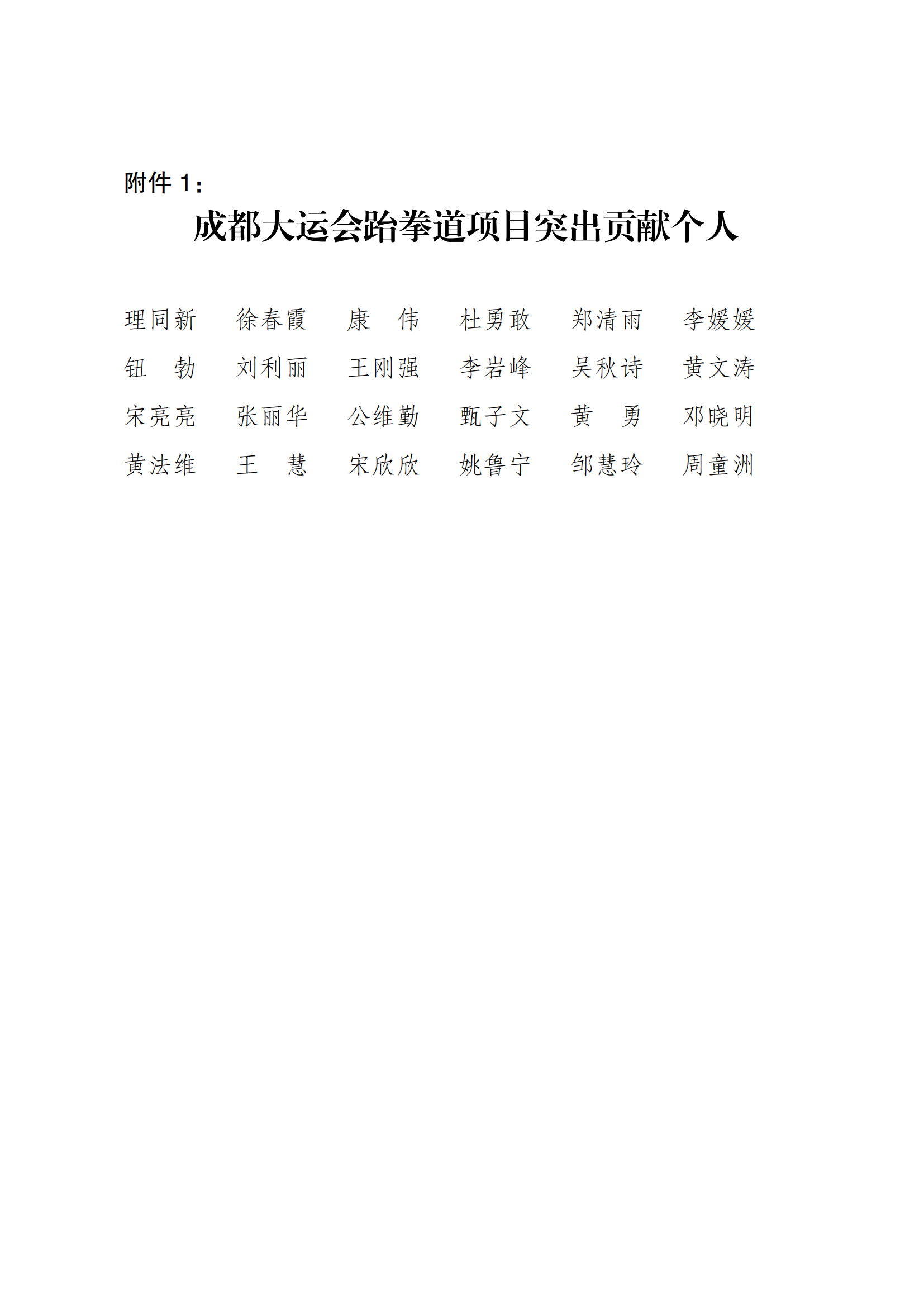 附件 1：

成都大运会跆拳道项目突出贡献个人

理同新　徐春霞　康　伟　杜勇敢　郑清雨　李媛媛

钮　勃　刘利丽　王刚强　李岩峰　吴秋诗　黄文涛

宋亮亮　张丽华　公维勤　甄子文　黄　勇　邓晓明

黄法维　王　慧　宋欣欣　姚鲁宁　邹慧玲　周童洲